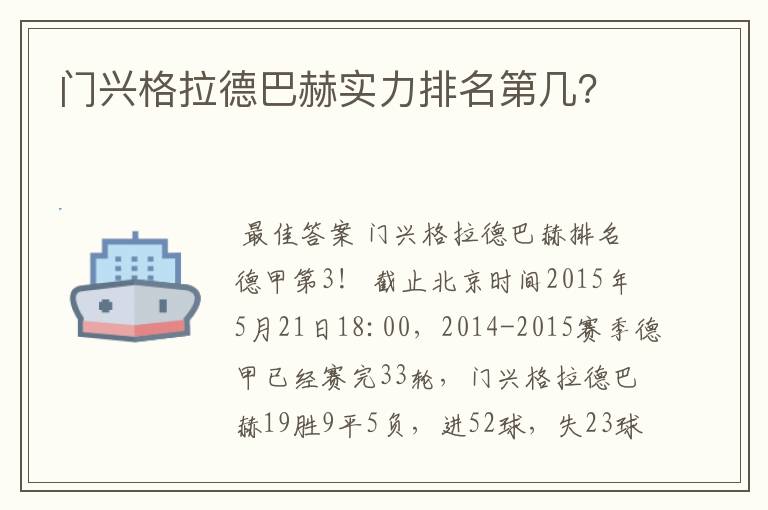 门兴格拉德巴赫实力排名第几?

最佳答案 门兴格拉德巴赫排名德甲第3! 截止北京时间2015年5月21日18:00，2014-2015赛季德甲已经赛完33轮，门兴格拉德巴赫19胜9平5负，进52球，失23球